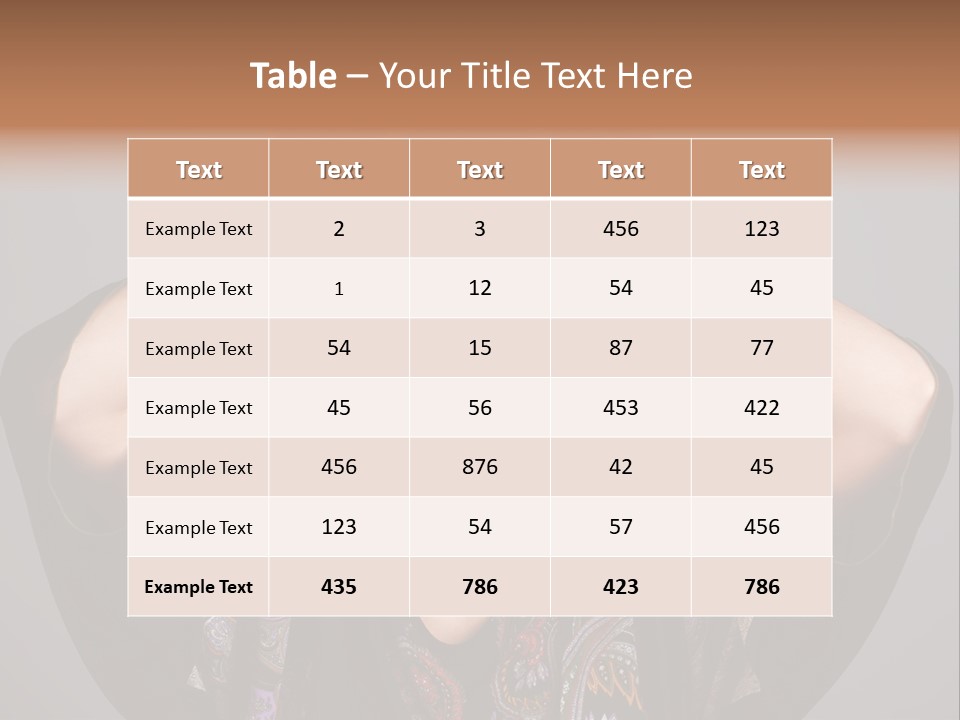 Table – Your Title Text Here

| Text | Text | Text | Text | Text |
|---|---|---|---|---|
| Example Text | 2 | 3 | 456 | 123 |
| Example Text | 1 | 12 | 54 | 45 |
| Example Text | 54 | 15 | 87 | 77 |
| Example Text | 45 | 56 | 453 | 422 |
| Example Text | 456 | 876 | 42 | 45 |
| Example Text | 123 | 54 | 57 | 456 |
| Example Text | 435 | 786 | 423 | 786 |